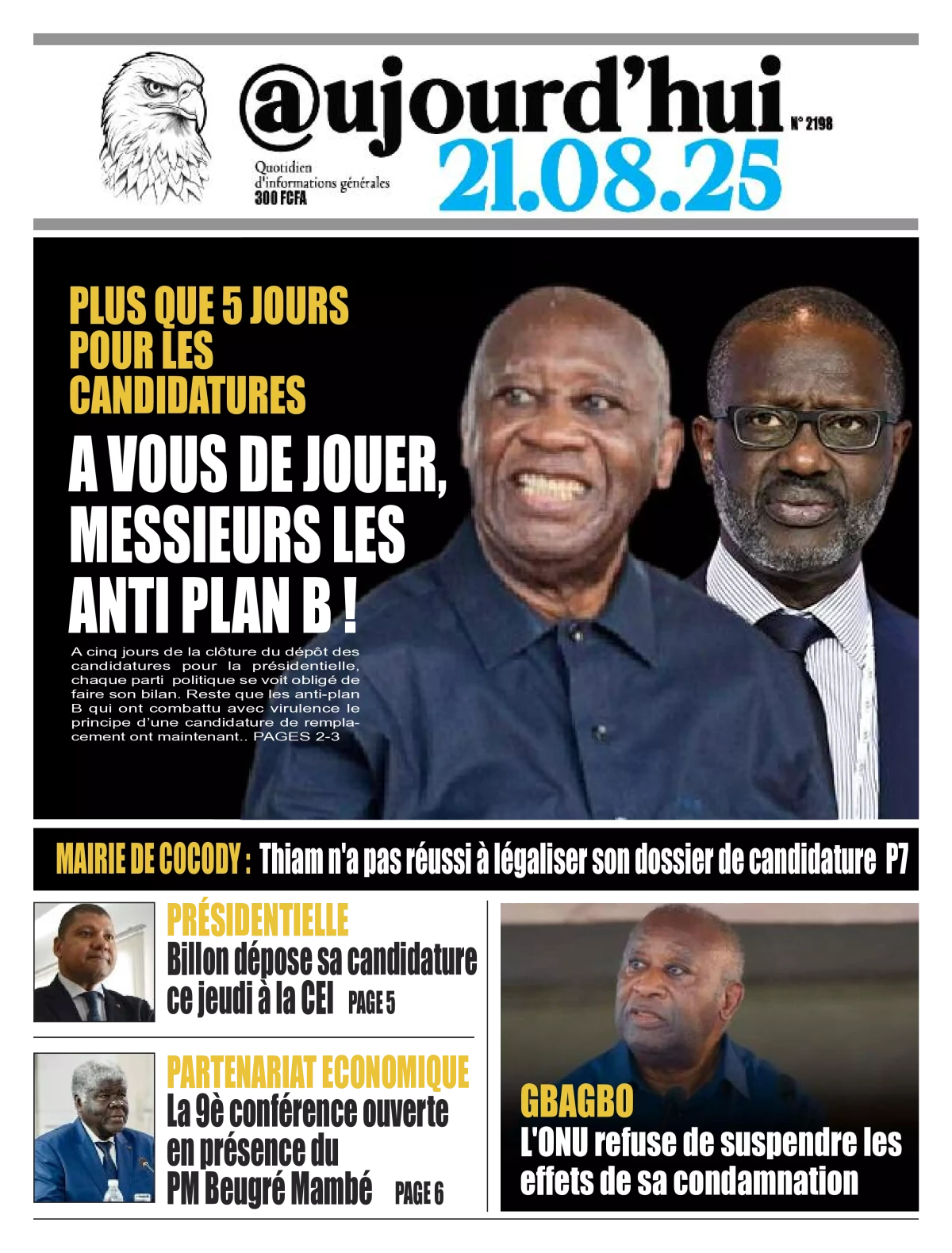 @ujourd'hui N° 2198
Quotidien d'informations générales 300 FCFA
21.08.25

PLUS QUE 5 JOURS POUR LES CANDIDATURES

A VOUS DE JOUER, MESSIEURS LES ANTI PLAN B !

A cinq jours de la clôture du dépôt des candidatures pour la présidentielle, chaque parti politique se voit obligé de faire son bilan. Reste que les anti-plan B qui ont combattu avec virulence le principe d'une candidature de remplacement ont maintenant.. PAGES 2-3

MAIRIE DE COCODY : Thiam n'a pas réussi à légaliser son dossier de candidature P7

PRÉSIDENTIELLE
Billon dépose sa candidature ce jeudi à la CEI PAGE 5

PARTENARIAT ECONOMIQUE
La 9è conférence ouverte en présence du PM Beugré Mambé PAGE 6

GBAGBO
L'ONU refuse de suspendre les effets de sa condamnation